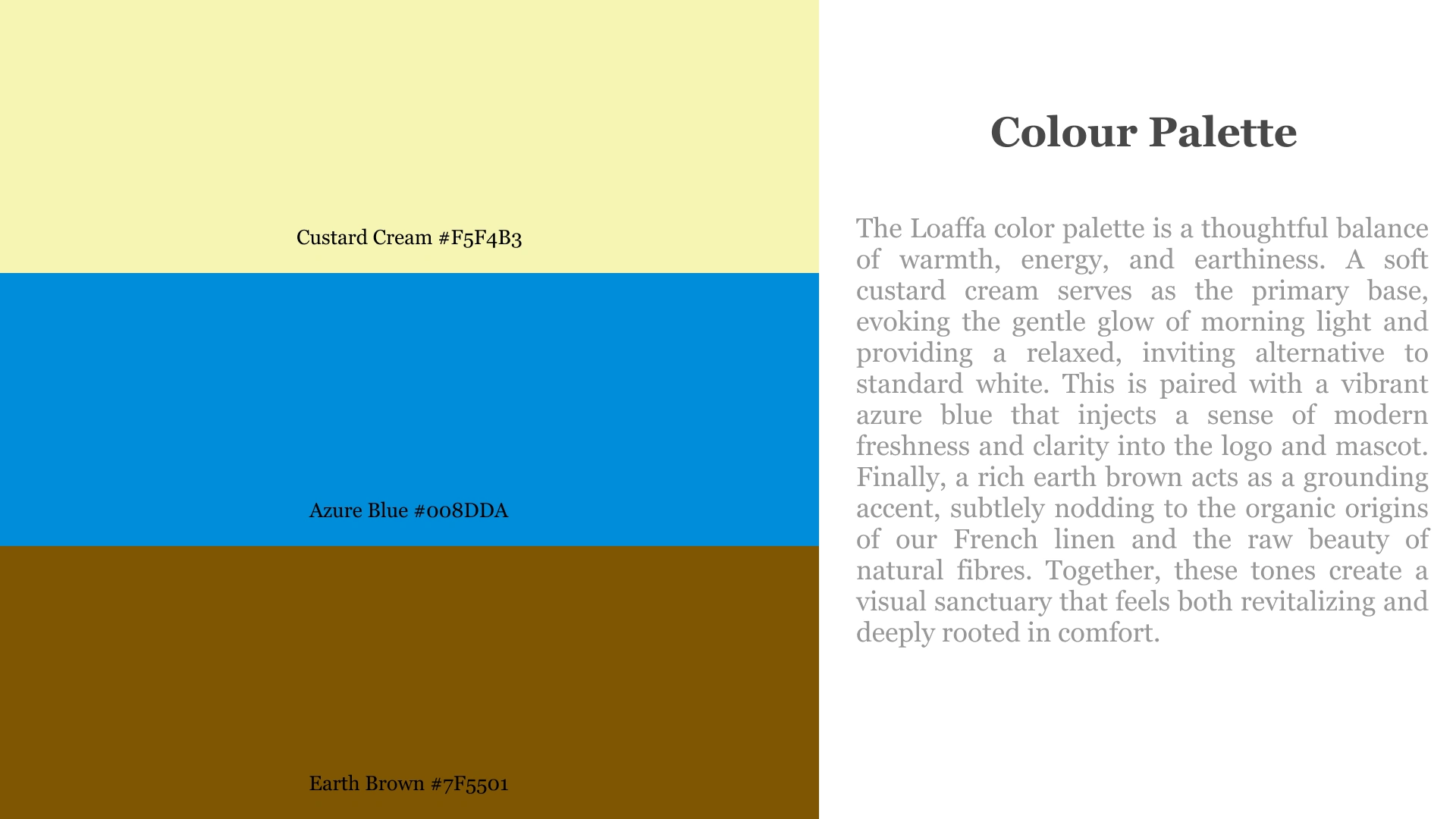 Custard Cream #F5F4B3

Azure Blue #008DDA

Earth Brown #7F5501

Colour Palette

The Loaffa color palette is a thoughtful balance of warmth, energy, and earthiness. A soft custard cream serves as the primary base, evoking the gentle glow of morning light and providing a relaxed, inviting alternative to standard white. This is paired with a vibrant azure blue that injects a sense of modern freshness and clarity into the logo and mascot. Finally, a rich earth brown acts as a grounding accent, subtlely nodding to the organic origins of our French linen and the raw beauty of natural fibres. Together, these tones create a visual sanctuary that feels both revitalizing and deeply rooted in comfort.